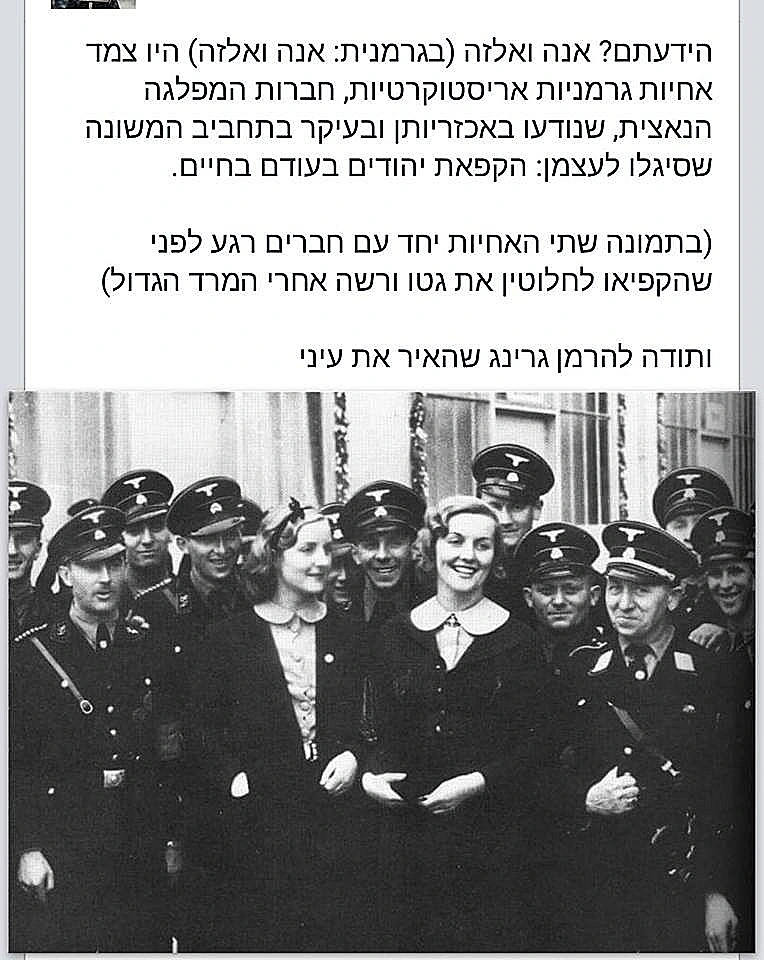 הידעתם? אנה ואלזה (בגרמנית: אנה ואלזה) היו צמד אחיות גרמניות אריסטוקרטיות, חברות המפלגה הנאצית, שנודעו באכזריותן ובעיקר בתחביב המשונה שסיגלו לעצמן: הקפאת יהודים בעודם בחיים.

(בתמונה שתי האחיות יחד עם חברים רגע לפני שהקפיאו לחלוטין את גטו ורשה אחרי המרד הגדול)

ותודה להרמן גרינג שהאיר את עיני